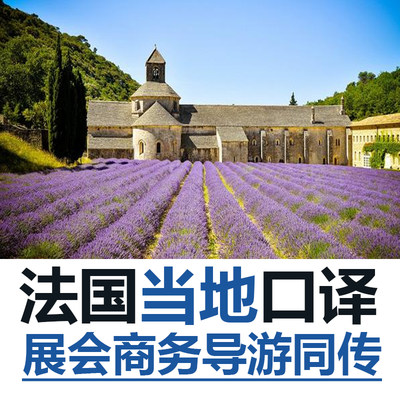 法国当地口译
展会商务导游同传